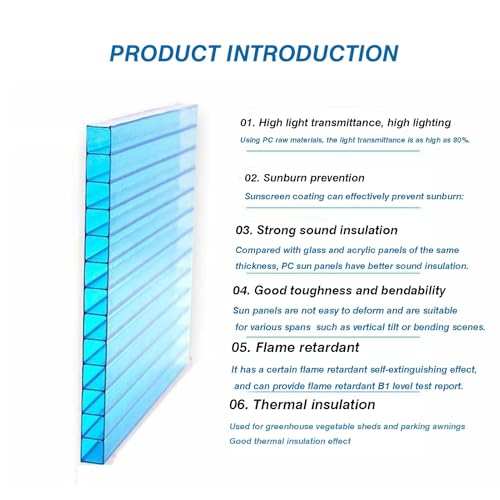 PRODUCT INTRODUCTION

01. High light transmittance, high lighting

Using PC raw materials, the light transmittance is as high as 80%.

02. Sunburn prevention

Sunscreen coating can effectively prevent sunburn:

03. Strong sound insulation

Compared with glass and acrylic panels of the same thickness, PC sun panels have better sound insulation.

04. Good toughness and bendability

Sun panels are not easy to deform and are suitable for various spans such as vertical tilt or bending scenes.

05. Flame retardant

It has a certain flame retardant self-extinguishing effect, and can provide flame retardant B1 level test report.

06. Thermal insulation

Used for greenhouse vegetable sheds and parking awnings
Good thermal insulation effect